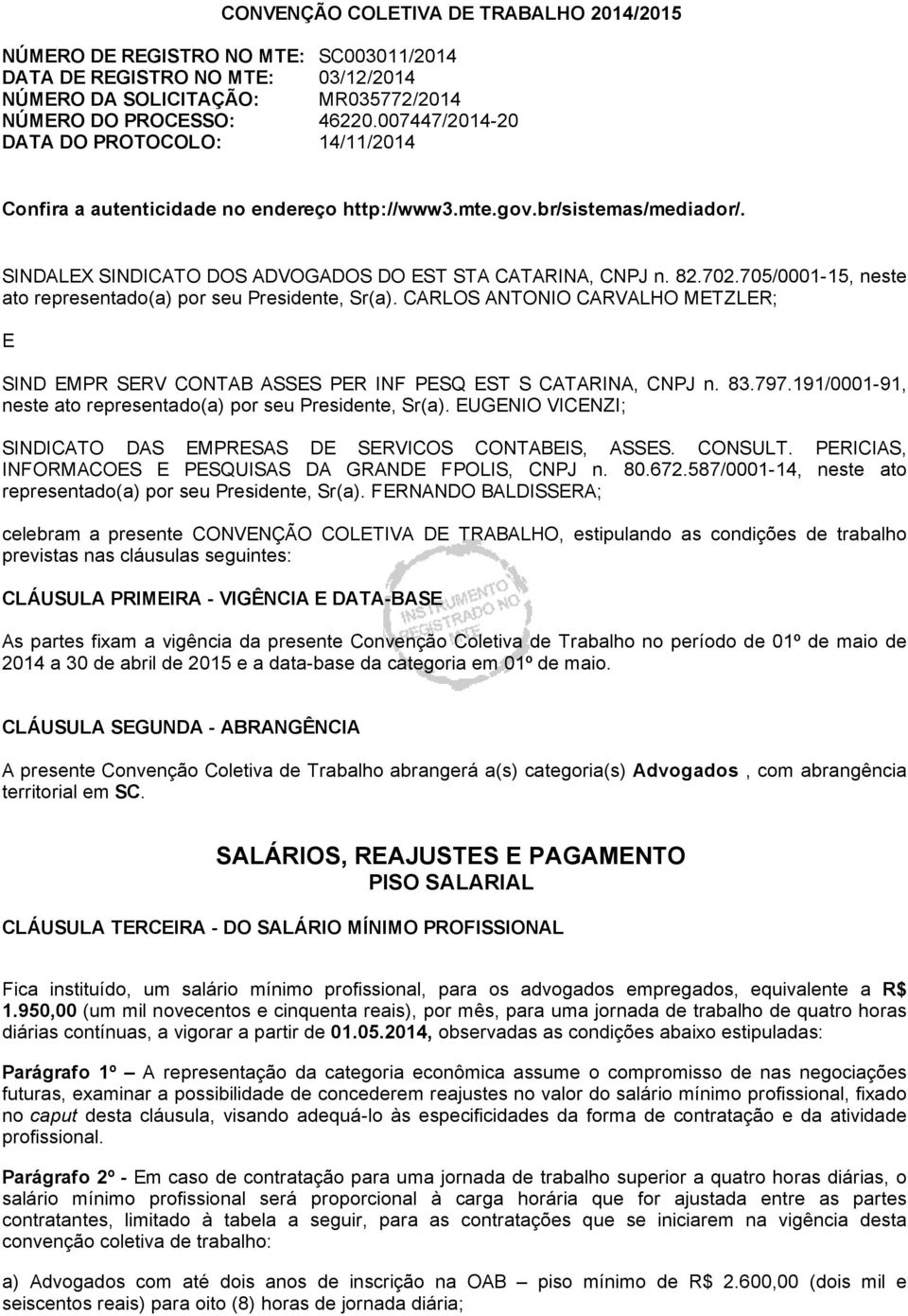 CONVENÇÃO COLETIVA DE TRABALHO 2014/2015

NÚMERO DE REGISTRO NO MTE: SC003011/2014
DATA DE REGISTRO NO MTE: 03/12/2014
NÚMERO DA SOLICITAÇÃO: MR035772/2014
NÚMERO DO PROCESSO: 46220.007447/2014-20
DATA DO PROTOCOLO: 14/11/2014

Confira a autenticidade no endereço http://www3.mte.gov.br/sistemas/mediador/.

SINDALEX SINDICATO DOS ADVOGADOS DO EST STA CATARINA, CNPJ n. 82.702.705/0001-15, neste ato representado(a) por seu Presidente, Sr(a). CARLOS ANTONIO CARVALHO METZLER;

E

SIND EMPR SERV CONTAB ASSES PER INF PESQ EST S CATARINA, CNPJ n. 83.797.191/0001-91, neste ato representado(a) por seu Presidente, Sr(a). EUGENIO VICENZI;

SINDICATO DAS EMPRESAS DE SERVICOS CONTABEIS, ASSES. CONSULT. PERICIAS, INFORMACOES E PESQUISAS DA GRANDE FPOLIS, CNPJ n. 80.672.587/0001-14, neste ato representado(a) por seu Presidente, Sr(a). FERNANDO BALDISSERA;

celebram a presente CONVENÇÃO COLETIVA DE TRABALHO, estipulando as condições de trabalho previstas nas cláusulas seguintes:

CLÁUSULA PRIMEIRA - VIGÊNCIA E DATA-BASE

INSTRUMENTO REGISTRADO NO MTE

As partes fixam a vigência da presente Convenção Coletiva de Trabalho no período de 01º de maio de 2014 a 30 de abril de 2015 e a data-base da categoria em 01º de maio.

CLÁUSULA SEGUNDA - ABRANGÊNCIA

A presente Convenção Coletiva de Trabalho abrangerá a(s) categoria(s) Advogados , com abrangência territorial em SC.

SALÁRIOS, REAJUSTES E PAGAMENTO
PISO SALARIAL

CLÁUSULA TERCEIRA - DO SALÁRIO MÍNIMO PROFISSIONAL

Fica instituído, um salário mínimo profissional, para os advogados empregados, equivalente a R$ 1.950,00 (um mil novecentos e cinquenta reais), por mês, para uma jornada de trabalho de quatro horas diárias contínuas, a vigorar a partir de 01.05.2014, observadas as condições abaixo estipuladas:

Parágrafo 1º – A representação da categoria econômica assume o compromisso de nas negociações futuras, examinar a possibilidade de concederem reajustes no valor do salário mínimo profissional, fixado no caput desta cláusula, visando adequá-lo às especificidades da forma de contratação e da atividade profissional.

Parágrafo 2º - Em caso de contratação para uma jornada de trabalho superior a quatro horas diárias, o salário mínimo profissional será proporcional à carga horária que for ajustada entre as partes contratantes, limitado à tabela a seguir, para as contratações que se iniciarem na vigência desta convenção coletiva de trabalho:

a) Advogados com até dois anos de inscrição na OAB – piso mínimo de R$ 2.600,00 (dois mil e seiscentos reais) para oito (8) horas de jornada diária;